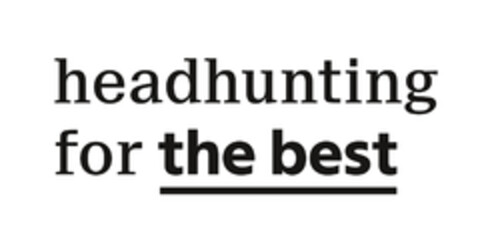 headhunting
for the best